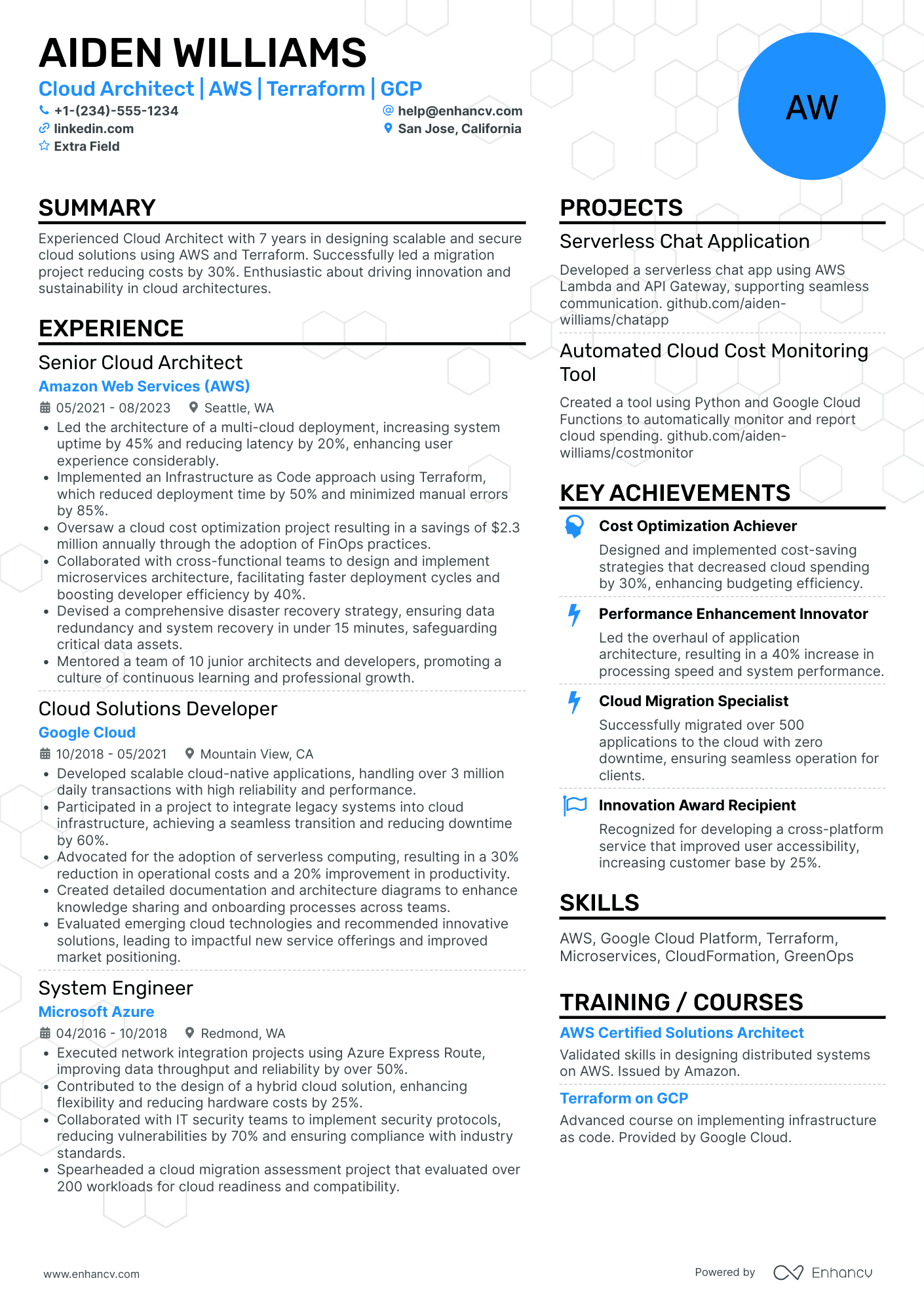 AIDEN WILLIAMS

Cloud Architect | AWS | Terraform | GCP

+1-(234)-555-1234
help@enhancv.com
linkedin.com
San Jose, California
Extra Field

AW

SUMMARY

Experienced Cloud Architect with 7 years in designing scalable and secure cloud solutions using AWS and Terraform. Successfully led a migration project reducing costs by 30%. Enthusiastic about driving innovation and sustainability in cloud architectures.

EXPERIENCE

Senior Cloud Architect
Amazon Web Services (AWS)
05/2021 - 08/2023 Seattle, WA
• Led the architecture of a multi-cloud deployment, increasing system uptime by 45% and reducing latency by 20%, enhancing user experience considerably.
• Implemented an Infrastructure as Code approach using Terraform, which reduced deployment time by 50% and minimized manual errors by 85%.
• Oversaw a cloud cost optimization project resulting in a savings of $2.3 million annually through the adoption of FinOps practices.
• Collaborated with cross-functional teams to design and implement microservices architecture, facilitating faster deployment cycles and boosting developer efficiency by 40%.
• Devised a comprehensive disaster recovery strategy, ensuring data redundancy and system recovery in under 15 minutes, safeguarding critical data assets.
• Mentored a team of 10 junior architects and developers, promoting a culture of continuous learning and professional growth.

Cloud Solutions Developer
Google Cloud
10/2018 - 05/2021 Mountain View, CA
• Developed scalable cloud-native applications, handling over 3 million daily transactions with high reliability and performance.
• Participated in a project to integrate legacy systems into cloud infrastructure, achieving a seamless transition and reducing downtime by 60%.
• Advocated for the adoption of serverless computing, resulting in a 30% reduction in operational costs and a 20% improvement in productivity.
• Created detailed documentation and architecture diagrams to enhance knowledge sharing and onboarding processes across teams.
• Evaluated emerging cloud technologies and recommended innovative solutions, leading to impactful new service offerings and improved market positioning.

System Engineer
Microsoft Azure
04/2016 - 10/2018 Redmond, WA
• Executed network integration projects using Azure Express Route, improving data throughput and reliability by over 50%.
• Contributed to the design of a hybrid cloud solution, enhancing flexibility and reducing hardware costs by 25%.
• Collaborated with IT security teams to implement security protocols, reducing vulnerabilities by 70% and ensuring compliance with industry standards.
• Spearheaded a cloud migration assessment project that evaluated over 200 workloads for cloud readiness and compatibility.

PROJECTS

Serverless Chat Application
Developed a serverless chat app using AWS Lambda and API Gateway, supporting seamless communication. github.com/aiden-williams/chatapp

Automated Cloud Cost Monitoring Tool
Created a tool using Python and Google Cloud Functions to automatically monitor and report cloud spending. github.com/aiden-williams/costmonitor

KEY ACHIEVEMENTS

Cost Optimization Achiever
Designed and implemented cost-saving strategies that decreased cloud spending by 30%, enhancing budgeting efficiency.

Performance Enhancement Innovator
Led the overhaul of application architecture, resulting in a 40% increase in processing speed and system performance.

Cloud Migration Specialist
Successfully migrated over 500 applications to the cloud with zero downtime, ensuring seamless operation for clients.

Innovation Award Recipient
Recognized for developing a cross-platform service that improved user accessibility, increasing customer base by 25%.

SKILLS

AWS, Google Cloud Platform, Terraform, Microservices, CloudFormation, GreenOps

TRAINING / COURSES

AWS Certified Solutions Architect
Validated skills in designing distributed systems on AWS. Issued by Amazon.

Terraform on GCP
Advanced course on implementing infrastructure as code. Provided by Google Cloud.

www.enhancv.com
Powered by Enhancv